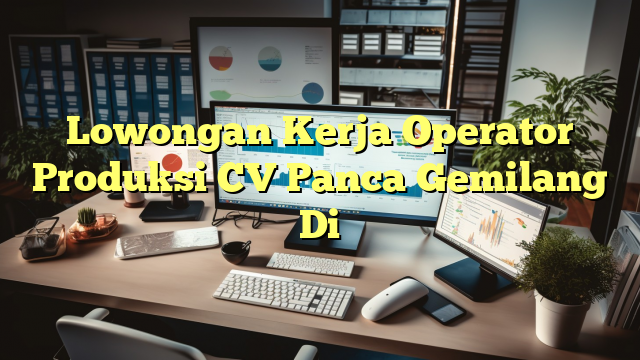 Lowongan Kerja Operator Produksi CV Panca Gemilang Di